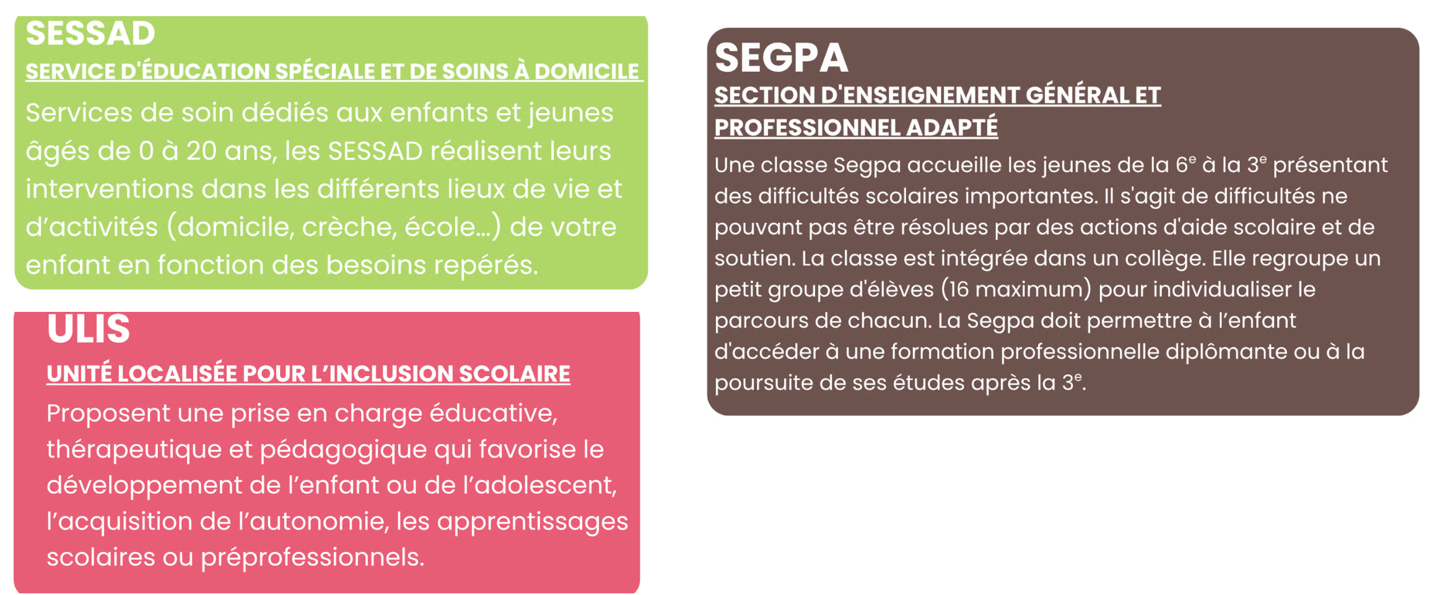 SESSAD
SERVICE D'ÉDUCATION SPÉCIALE ET DE SOINS À DOMICILE
Services de soin dédiés aux enfants et jeunes âgés de 0 à 20 ans, les SESSAD réalisent leurs interventions dans les différents lieux de vie et d'activités (domicile, crèche, école...) de votre enfant en fonction des besoins repérés.

ULIS
UNITÉ LOCALISÉE POUR L'INCLUSION SCOLAIRE
Proposent une prise en charge éducative, thérapeutique et pédagogique qui favorise le développement de l'enfant ou de l'adolescent, l'acquisition de l'autonomie, les apprentissages scolaires ou préprofessionnels.

SEGPA
SECTION D'ENSEIGNEMENT GÉNÉRAL ET PROFESSIONNEL ADAPTÉ
Une classe Segpa accueille les jeunes de la $6^e$ à la $3^e$ présentant des difficultés scolaires importantes. Il s'agit de difficultés ne pouvant pas être résolues par des actions d'aide scolaire et de soutien. La classe est intégrée dans un collège. Elle regroupe un petit groupe d'élèves (16 maximum) pour individualiser le parcours de chacun. La Segpa doit permettre à l'enfant d'accéder à une formation professionnelle diplômante ou à la poursuite de ses études après la $3^e$.